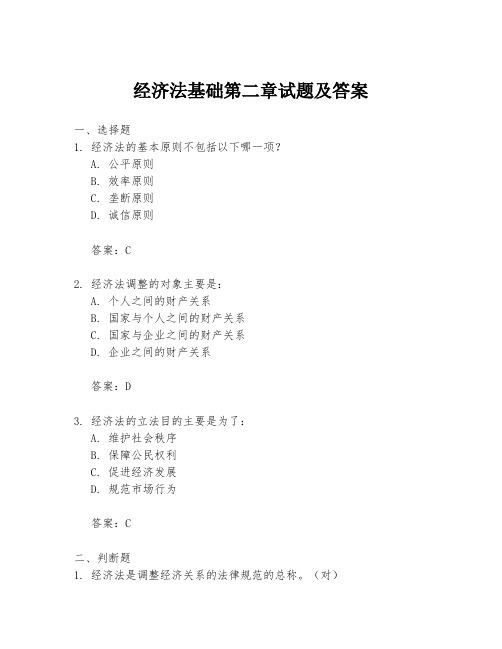 经济法基础第二章试题及答案

一、选择题

1. 经济法的基本原则不包括以下哪一项？

A. 公平原则

B. 效率原则

C. 垄断原则

D. 诚信原则

答案：C

2. 经济法调整的对象主要是：

A. 个人之间的财产关系

B. 国家与个人之间的财产关系

C. 国家与企业之间的财产关系

D. 企业之间的财产关系

答案：D

3. 经济法的立法目的主要是为了：

A. 维护社会秩序

B. 保障公民权利

C. 促进经济发展

D. 规范市场行为

答案：C

二、判断题

1. 经济法是调整经济关系的法律规范的总称。（对）